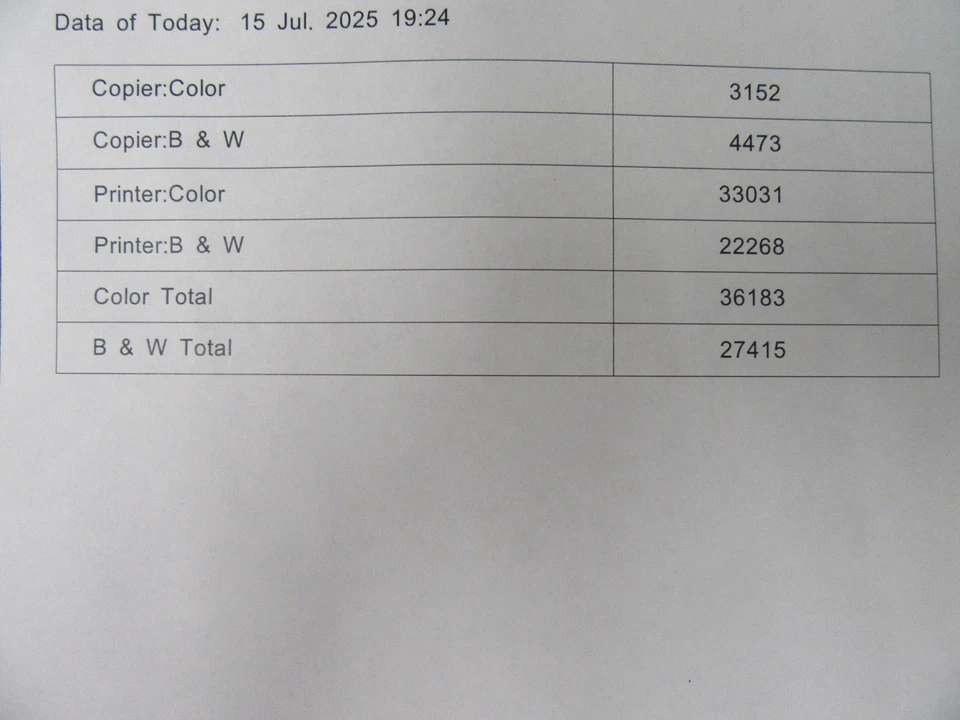 Data of Today: 15 Jul. 2025 19:24

| Copier:Color | 3152 |
|---|---|
| Copier:B & W | 4473 |
| Printer:Color | 33031 |
| Printer:B & W | 22268 |
| Color Total | 36183 |
| B & W Total | 27415 |